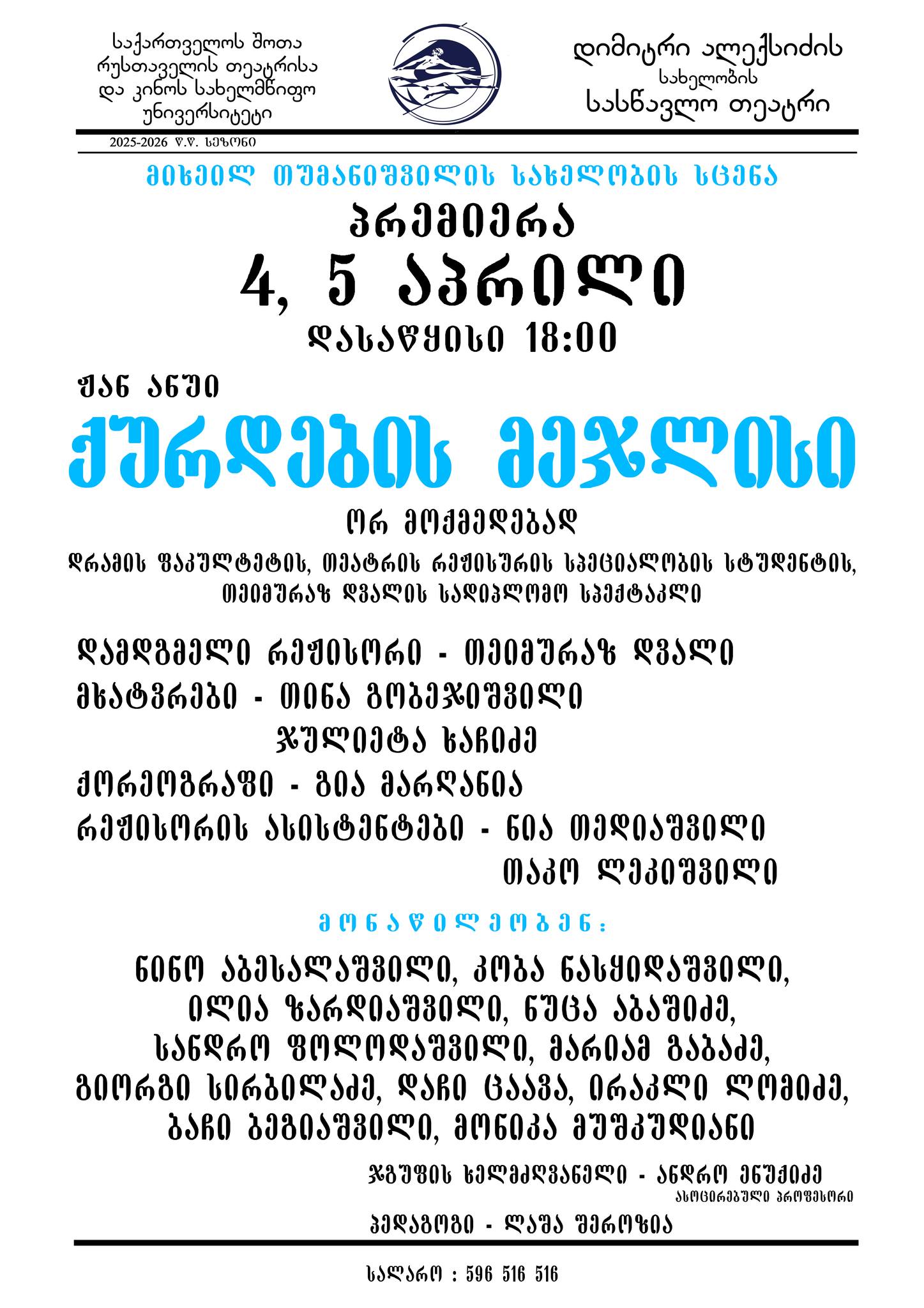 საქართველოს შოთა რუსთაველის თეატრისა და კინოს სახელმწიფო უნივერსიტეტი

დიმიტრი ალექსიძის სახელობის სასწავლო თეატრი

2025-2026 წ.წ. სეზონი

მიხეილ თუმანიშვილის სახელობის სცენა

პრემიერა

4, 5 აპრილი

დასაწყისი 18:00

ჟან ანუი

ქურდების მეჯლისი

ორ მოქმედებად

დრამის ფაკულტეტის, თეატრის რეჟისურის სპეციალობის სტუდენტის, თეიმურაზ დვალის სადიპლომო სპექტაკლი

დამდგმელი რეჟისორი - თეიმურაზ დვალი

მხატვრები - თინა გობეჯიშვილი

ჯულიეტა ხაჩიძე

ქორეოგრაფი - გია მარღანია

რეჟისორის ასისტენტები - ნია თედიაშვილი

თაკო ლეკიშვილი

მონაწილეობენ:

ნინო აბესალაშვილი, კობა ნასყიდაშვილი, ილია ზარდიაშვილი, ნუცა აბაშიძე, სანდრო ფოლოდაშვილი, მარიამ გაბაძე, გიორგი სირბილაძე, დაჩი ცაავა, ირაკლი ლომიძე, ბაჩი ბეგიაშვილი, მონიკა მუშკუდიანი

ჯგუფის ხელმძღვანელი - ანდრო ენუქიძე
ასოცირებული პროფესორი

პედაგოგი - ლაშა შეროზია

სალარო : 596 516 516